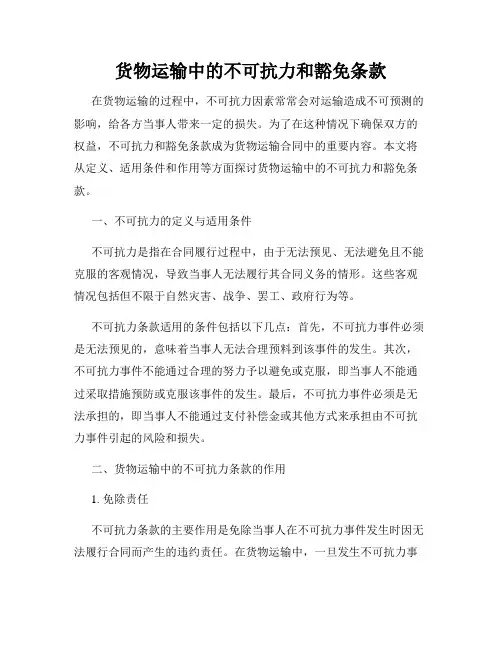 货物运输中的不可抗力和豁免条款

在货物运输的过程中，不可抗力因素常常会对运输造成不可预测的影响，给各方当事人带来一定的损失。为了在这种情况下确保双方的权益，不可抗力和豁免条款成为货物运输合同中的重要内容。本文将从定义、适用条件和作用等方面探讨货物运输中的不可抗力和豁免条款。

一、不可抗力的定义与适用条件

不可抗力是指在合同履行过程中，由于无法预见、无法避免且不能克服的客观情况，导致当事人无法履行其合同义务的情形。这些客观情况包括但不限于自然灾害、战争、罢工、政府行为等。

不可抗力条款适用的条件包括以下几点：首先，不可抗力事件必须是无法预见的，意味着当事人无法合理预料到该事件的发生。其次，不可抗力事件不能通过合理的努力予以避免或克服，即当事人不能通过采取措施预防或克服该事件的发生。最后，不可抗力事件必须是无法承担的，即当事人不能通过支付补偿金或其他方式来承担由不可抗力事件引起的风险和损失。

二、货物运输中的不可抗力条款的作用

1. 免除责任

不可抗力条款的主要作用是免除当事人在不可抗力事件发生时因无法履行合同而产生的违约责任。在货物运输中，一旦发生不可抗力事